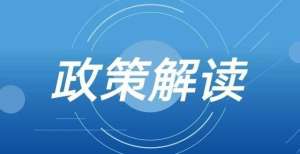 政策解读